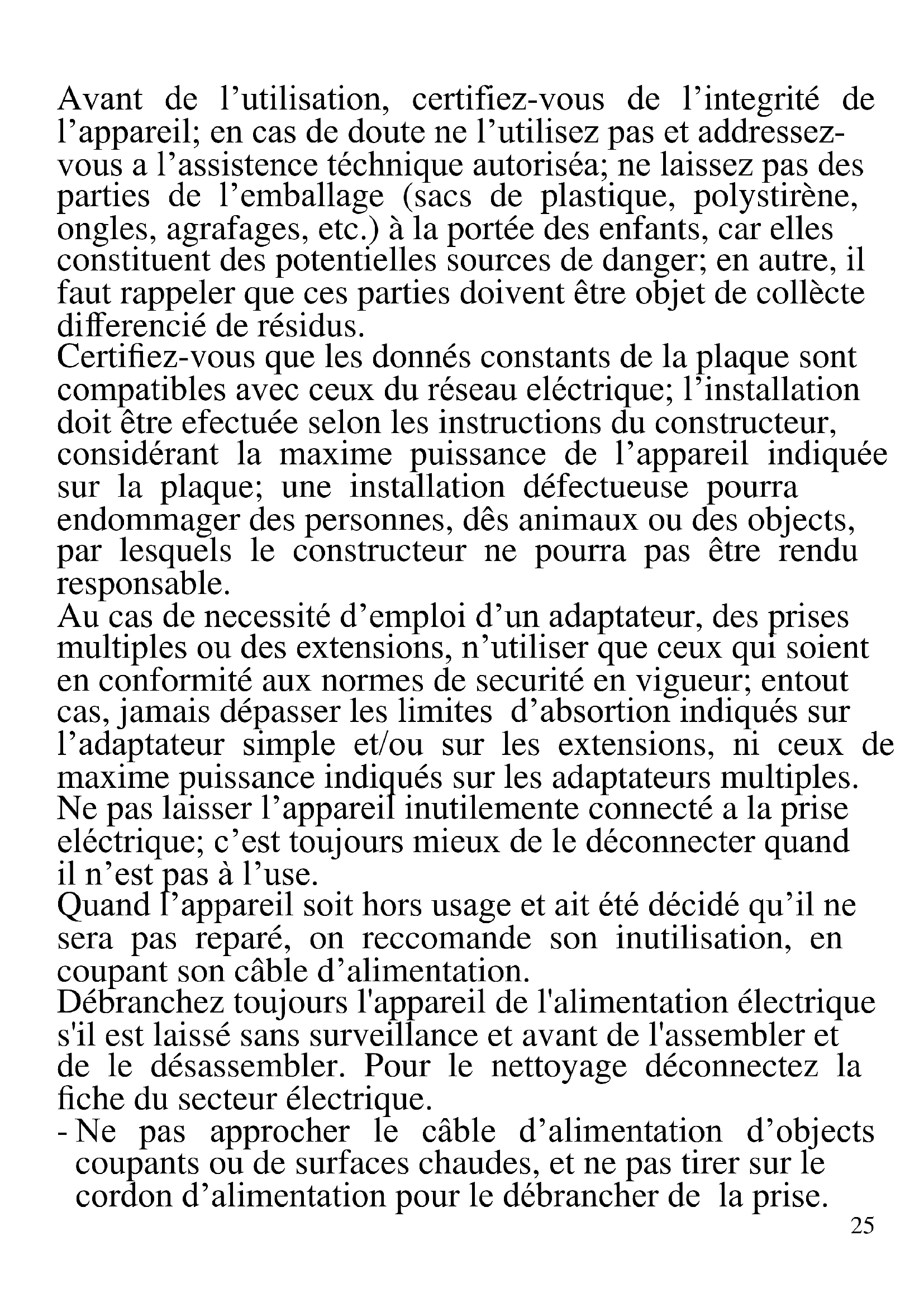 Avant de l’utilisation, certifiez-vous de l’integrité de l’appareil; en cas de doute ne l’utilisez pas et addressez-vous a l’assistence téchnique autoriséa; ne laissez pas des parties de l’emballage (sacs de plastique, polystirène, ongles, agrafages, etc.) à la portée des enfants, car elles constituent des potentielles sources de danger; en autre, il faut rappeler que ces parties doivent être objet de collècte differencié de résidus.
Certifiez-vous que les donnés constants de la plaque sont compatibles avec ceux du réseau eléctrique; l’installation doit être efectuée selon les instructions du constructeur, considérant la maxime puissance de l’appareil indiquée sur la plaque; une installation défectueuse pourra endommager des personnes, dês animaux ou des objects, par lesquels le constructeur ne pourra pas être rendu responsable.
Au cas de necessité d’emploi d’un adaptateur, des prises multiples ou des extensions, n’utiliser que ceux qui soient en conformité aux normes de securité en vigueur; entout cas, jamais dépasser les limites d’absortion indiqués sur l’adaptateur simple et/ou sur les extensions, ni ceux de maxime puissance indiqués sur les adaptateurs multiples.
Ne pas laisser l’appareil inutilemente connecté a la prise eléctrique; c’est toujours mieux de le déconnecter quand il n’est pas à l’use.
Quand l’appareil soit hors usage et ait été décidé qu’il ne sera pas reparé, on reccomande son inutilisation, en coupant son câble d’alimentation.
Débranchez toujours l'appareil de l'alimentation électrique s'il est laissé sans surveillance et avant de l'assembler et de le désassembler. Pour le nettoyage déconnectez la fiche du secteur électrique.
- Ne pas approcher le câble d’alimentation d’objects coupants ou de surfaces chaudes, et ne pas tirer sur le cordon d’alimentation pour le débrancher de la prise.
25